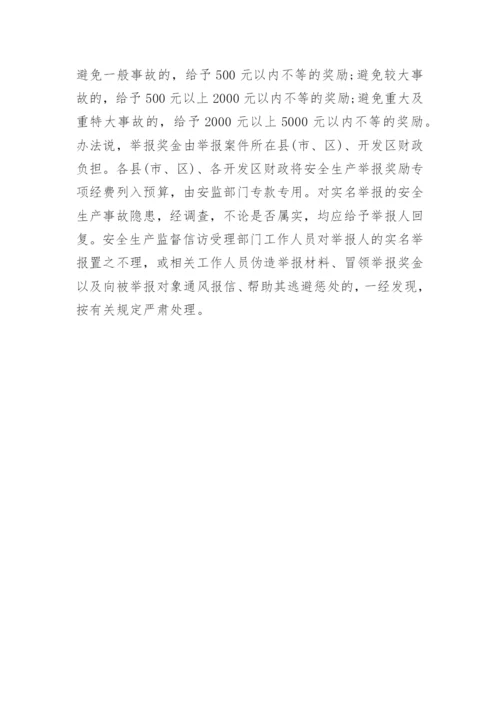 避免一般事故的，给予 500 元以内不等的奖励;避免较大事故的，给予 500 元以上 2000 元以内不等的奖励;避免重大及重特大事故的，给予 2000 元以上 5000 元以内不等的奖励。办法说，举报奖金由举报案件所在县(市、区)、开发区财政负担。各县(市、区)、各开发区财政将安全生产举报奖励专项经费列入预算，由安监部门专款专用。对实名举报的安全生产事故隐患，经调查，不论是否属实，均应给予举报人回复。安全生产监督信访受理部门工作人员对举报人的实名举报置之不理，或相关工作人员伪造举报材料、冒领举报奖金以及向被举报对象通风报信、帮助其逃避惩处的，一经发现，按有关规定严肃处理。